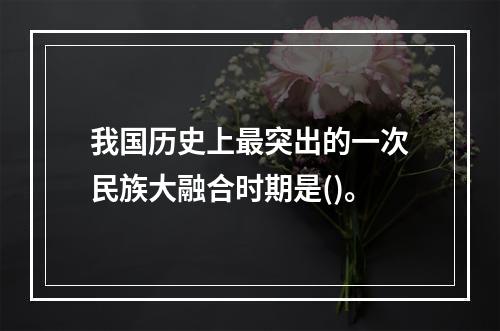 我国历史上最突出的一次民族大融合时期是()。